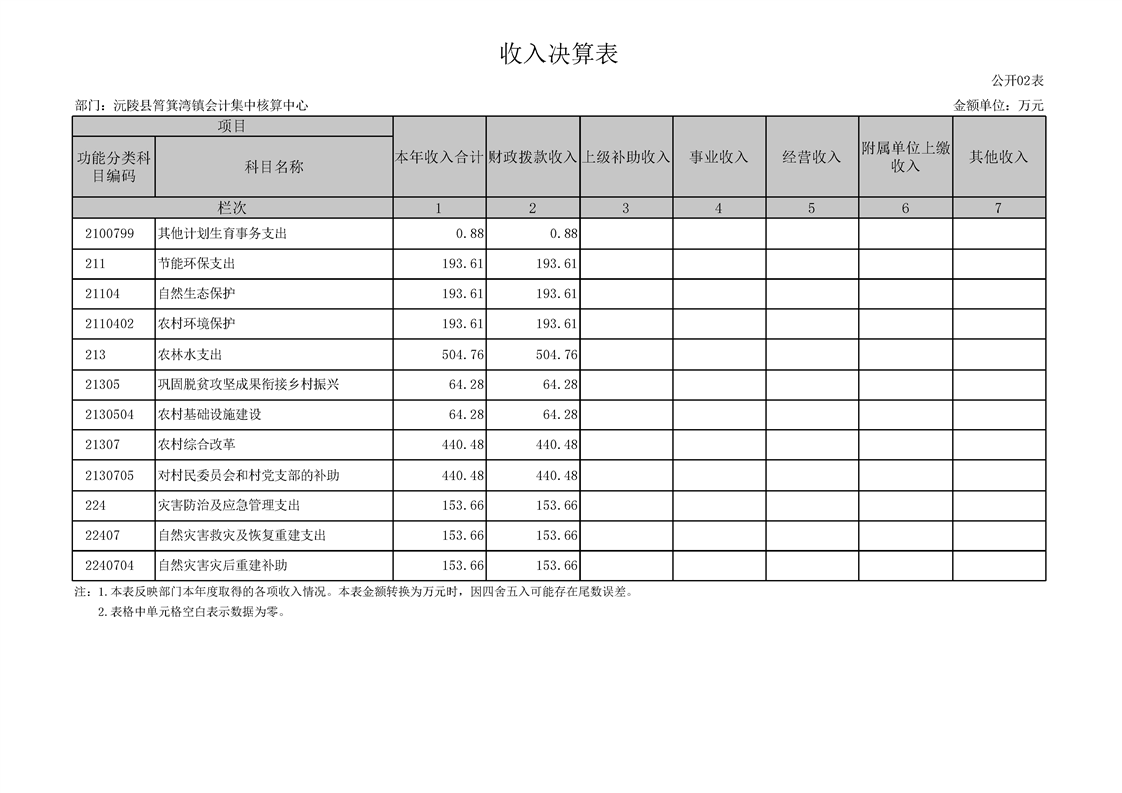 收入决算表

公开02表

部门：沅陵县筲箕湾镇会计集中核算中心

金额单位：万元

| 项目 | | 本年收入合计 | 财政拨款收入 | 上级补助收入 | 事业收入 | 经营收入 | 附属单位上缴收入 | 其他收入 |
|---|---|---|---|---|---|---|---|---|
| 功能分类科目编码 | 科目名称 | | | | | | | |
| 栏次 | | 1 | 2 | 3 | 4 | 5 | 6 | 7 |
| 2100799 | 其他计划生育事务支出 | 0.88 | 0.88 | | | | | |
| 211 | 节能环保支出 | 193.61 | 193.61 | | | | | |
| 21104 | 自然生态保护 | 193.61 | 193.61 | | | | | |
| 2110402 | 农村环境保护 | 193.61 | 193.61 | | | | | |
| 213 | 农林水支出 | 504.76 | 504.76 | | | | | |
| 21305 | 巩固脱贫攻坚成果衔接乡村振兴 | 64.28 | 64.28 | | | | | |
| 2130504 | 农村基础设施建设 | 64.28 | 64.28 | | | | | |
| 21307 | 农村综合改革 | 440.48 | 440.48 | | | | | |
| 2130705 | 对村民委员会和村党支部的补助 | 440.48 | 440.48 | | | | | |
| 224 | 灾害防治及应急管理支出 | 153.66 | 153.66 | | | | | |
| 22407 | 自然灾害救灾及恢复重建支出 | 153.66 | 153.66 | | | | | |
| 2240704 | 自然灾害灾后重建补助 | 153.66 | 153.66 | | | | | |

注：1.本表反映部门本年度取得的各项收入情况。本表金额转换为万元时，因四舍五入可能存在尾数误差。
2.表格中单元格空白表示数据为零。